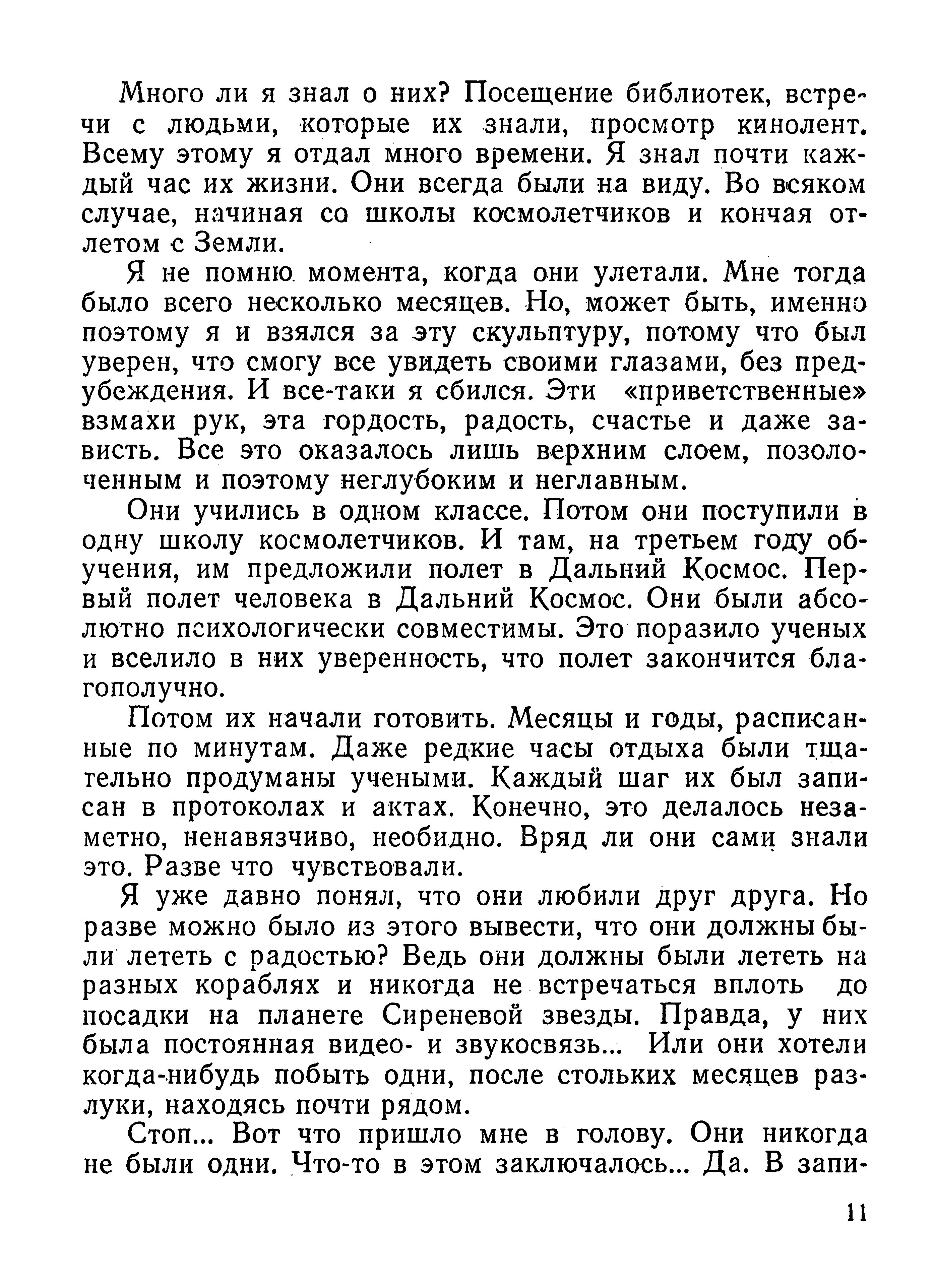 Много ли я знал о них? Посещение библиотек, встречи с людьми, которые их знали, просмотр кинолент. Всему этому я отдал много времени. Я знал почти каждый час их жизни. Они всегда были на виду. Во всяком случае, начиная со школы космолетчиков и кончая отлетом с Земли.

Я не помню момента, когда они улетали. Мне тогда было всего несколько месяцев. Но, может быть, именно поэтому я и взялся за эту скульптуру, потому что был уверен, что смогу все увидеть своими глазами, без предубеждения. И все-таки я сбился. Эти «приветственные» взмахи рук, эта гордость, радость, счастье и даже зависть. Все это оказалось лишь верхним слоем, позолоченным и поэтому неглубоким и неглавным.

Они учились в одном классе. Потом они поступили в одну школу космолетчиков. И там, на третьем году обучения, им предложили полет в Дальний Космос. Первый полет человека в Дальний Космос. Они были абсолютно психологически совместимы. Это поразило ученых и вселило в них уверенность, что полет закончится благополучно.

Потом их начали готовить. Месяцы и годы, расписанные по минутам. Даже редкие часы отдыха были тщательно продуманы учеными. Каждый шаг их был записан в протоколах и актах. Конечно, это делалось незаметно, ненавязчиво, необидно. Вряд ли они сами знали это. Разве что чувствовали.

Я уже давно понял, что они любили друг друга. Но разве можно было из этого вывести, что они должны были лететь с радостью? Ведь они должны были лететь на разных кораблях и никогда не встречаться вплоть до посадки на планете Сиреневой звезды. Правда, у них была постоянная видео- и звукосвязь... Или они хотели когда-нибудь побыть одни, после стольких месяцев разлуки, находясь почти рядом.

Стоп... Вот что пришло мне в голову. Они никогда не были одни. Что-то в этом заключалось... Да. В запи-

11